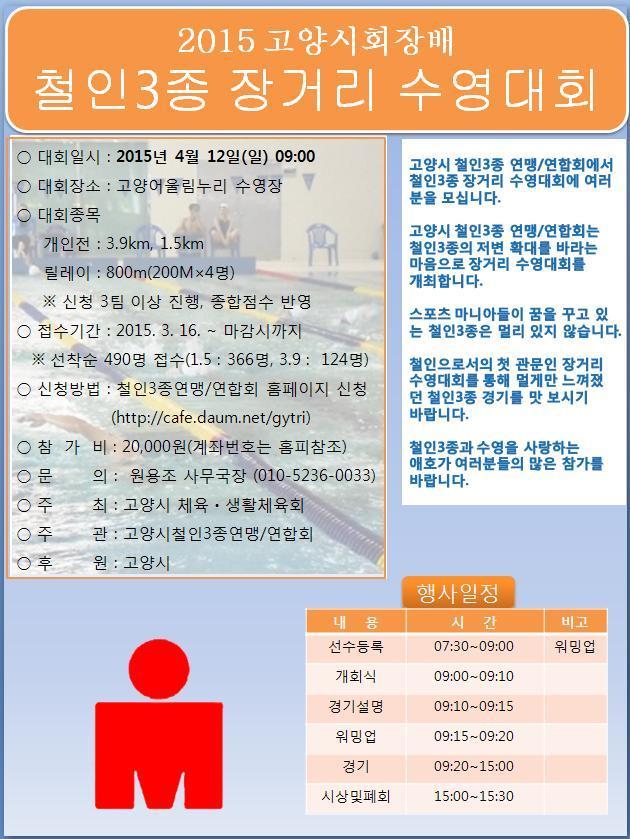 2015 고양시회장배
철인3종 장거리 수영대회

○ 대회일시 : 2015년 4월 12일(일) 09:00
○ 대회장소 : 고양어울림누리 수영장
○ 대회종목
개인전 : 3.9km, 1.5km
릴레이 : 800m(200M×4명)
※ 신청 3팀 이상 진행, 종합점수 반영
○ 접수기간 : 2015. 3. 16. ~ 마감시까지
※ 선착순 490명 접수(1.5 : 366명, 3.9 : 124명)
○ 신청방법 : 철인3종연맹/연합회 홈페이지 신청 (http://cafe.daum.net/gytri)
○ 참 가 비 : 20,000원(계좌번호는 홈피참조)
○ 문 의 : 원용조 사무국장 (010-5236-0033)
○ 주 최 : 고양시 체육·생활체육회
○ 주 관 : 고양시철인3종연맹/연합회
○ 후 원 : 고양시

고양시 철인3종 연맹/연합회에서 철인3종 장거리 수영대회에 여러분을 모십니다.

고양시 철인3종 연맹/연합회는 철인3종의 저변 확대를 바라는 마음으로 장거리 수영대회를 개최합니다.

스포츠 마니아들이 꿈을 꾸고 있는 철인3종은 멀리 있지 않습니다.

철인으로서의 첫 관문인 장거리 수영대회를 통해 멀게만 느껴졌던 철인3종 경기를 맛 보시기 바랍니다.

철인3종과 수영을 사랑하는 애호가 여러분들의 많은 참가를 바랍니다.

행사일정

| 내 용 | 시 간 | 비고 |
|---|---|---|
| 선수등록 | 07:30~09:00 | 워밍업 |
| 개회식 | 09:00~09:10 | |
| 경기설명 | 09:10~09:15 | |
| 워밍업 | 09:15~09:20 | |
| 경기 | 09:20~15:00 | |
| 시상및폐회 | 15:00~15:30 | |